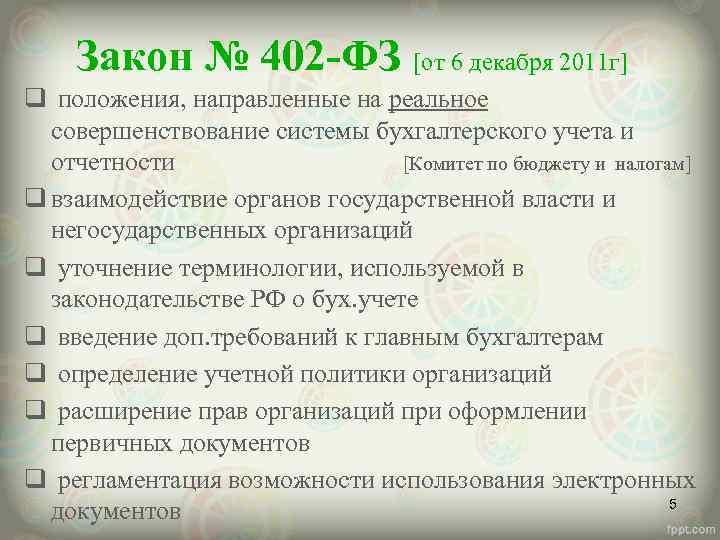 Закон № 402-ФЗ [от 6 декабря 2011г]

❑ положения, направленные на реальное совершенствование системы бухгалтерского учета и отчетности [Комитет по бюджету и налогам]

❑ взаимодействие органов государственной власти и негосударственных организаций

❑ уточнение терминологии, используемой в законодательстве РФ о бух.учете

❑ введение доп.требований к главным бухгалтерам

❑ определение учетной политики организаций

❑ расширение прав организаций при оформлении первичных документов

❑ регламентация возможности использования электронных документов

5

fppt.com